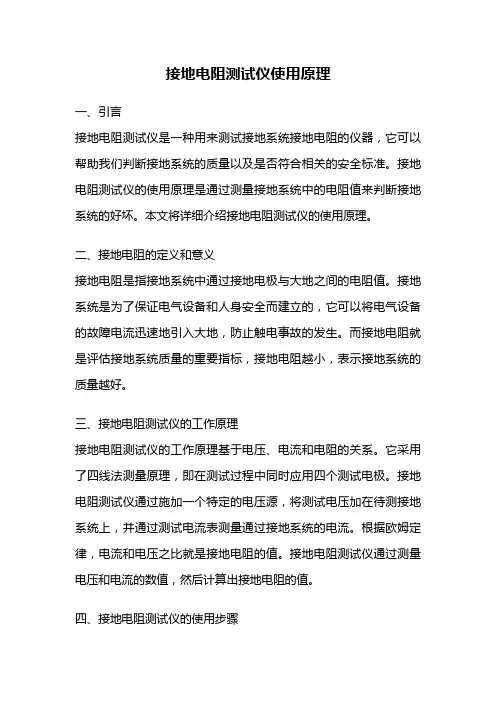 接地电阻测试仪使用原理

一、引言

接地电阻测试仪是一种用来测试接地系统接地电阻的仪器，它可以帮助我们判断接地系统的质量以及是否符合相关的安全标准。接地电阻测试仪的使用原理是通过测量接地系统中的电阻值来判断接地系统的好坏。本文将详细介绍接地电阻测试仪的使用原理。

二、接地电阻的定义和意义

接地电阻是指接地系统中通过接地电极与大地之间的电阻值。接地系统是为了保证电气设备和人身安全而建立的，它可以将电气设备的故障电流迅速地引入大地，防止触电事故的发生。而接地电阻就是评估接地系统质量的重要指标，接地电阻越小，表示接地系统的质量越好。

三、接地电阻测试仪的工作原理

接地电阻测试仪的工作原理基于电压、电流和电阻的关系。它采用了四线法测量原理，即在测试过程中同时应用四个测试电极。接地电阻测试仪通过施加一个特定的电压源，将测试电压加在待测接地系统上，并通过测试电流表测量通过接地系统的电流。根据欧姆定律，电流和电压之比就是接地电阻的值。接地电阻测试仪通过测量电压和电流的数值，然后计算出接地电阻的值。

四、接地电阻测试仪的使用步骤